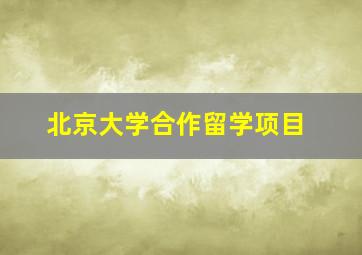 北京大学合作留学项目